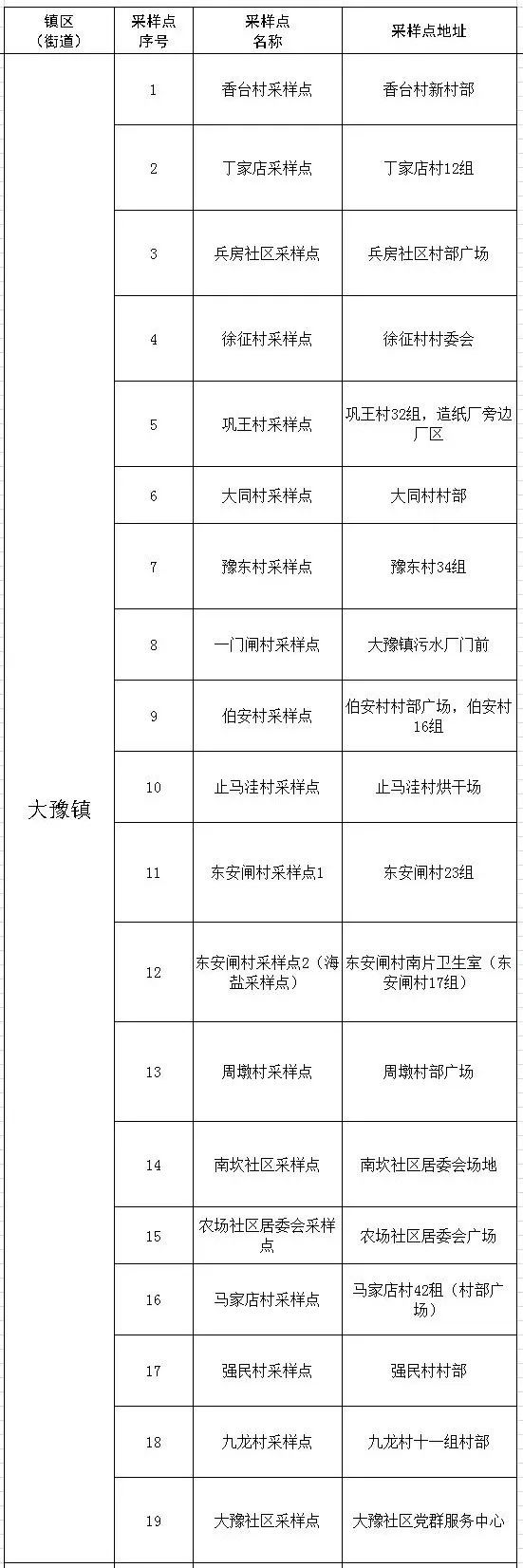 | 镇区（街道） | 采样点序号 | 采样点名称 | 采样点地址 |
|---|---|---|---|
| 大豫镇 | 1 | 香台村采样点 | 香台村新村部 |
| | 2 | 丁家店采样点 | 丁家店村12组 |
| | 3 | 兵房社区采样点 | 兵房社区村部广场 |
| | 4 | 徐征村采样点 | 徐征村村委会 |
| | 5 | 巩王村采样点 | 巩王村32组，造纸厂旁边厂区 |
| | 6 | 大同村采样点 | 大同村村部 |
| | 7 | 豫东村采样点 | 豫东村34组 |
| | 8 | 一门闸村采样点 | 大豫镇污水厂门前 |
| | 9 | 伯安村采样点 | 伯安村村部广场，伯安村16组 |
| | 10 | 止马洼村采样点 | 止马洼村烘干场 |
| | 11 | 东安闸村采样点1 | 东安闸村23组 |
| | 12 | 东安闸村采样点2（海盐采样点） | 东安闸村南片卫生室（东安闸村17组） |
| | 13 | 周墩村采样点 | 周墩村部广场 |
| | 14 | 南坎社区采样点 | 南坎社区居委会场地 |
| | 15 | 农场社区居委会采样点 | 农场社区居委会广场 |
| | 16 | 马家店村采样点 | 马家店村42组（村部广场） |
| | 17 | 强民村采样点 | 强民村村部 |
| | 18 | 九龙村采样点 | 九龙村十一组村部 |
| | 19 | 大豫社区采样点 | 大豫社区党群服务中心 |